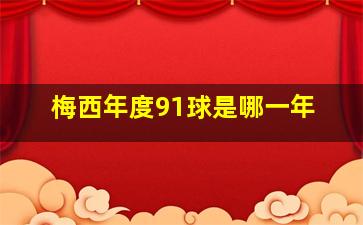 梅西年度91球是哪一年